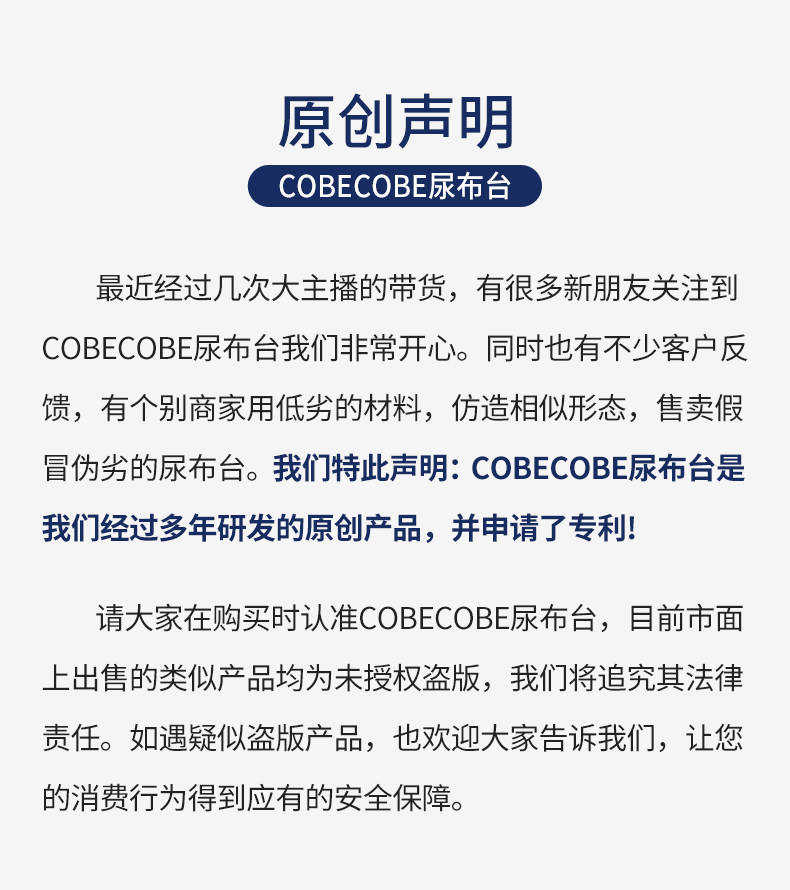 原创声明

COBECOBE尿布台

最近经过几次大主播的带货，有很多新朋友关注到COBECOBE尿布台我们非常开心。同时也有不少客户反馈，有个别商家用低劣的材料，仿造相似形态，售卖假冒伪劣的尿布台。我们特此声明：COBECOBE尿布台是我们经过多年研发的原创产品，并申请了专利！

请大家在购买时认准COBECOBE尿布台，目前市面上出售的类似产品均为未授权盗版，我们将追究其法律责任。如遇疑似盗版产品，也欢迎大家告诉我们，让您的消费行为得到应有的安全保障。